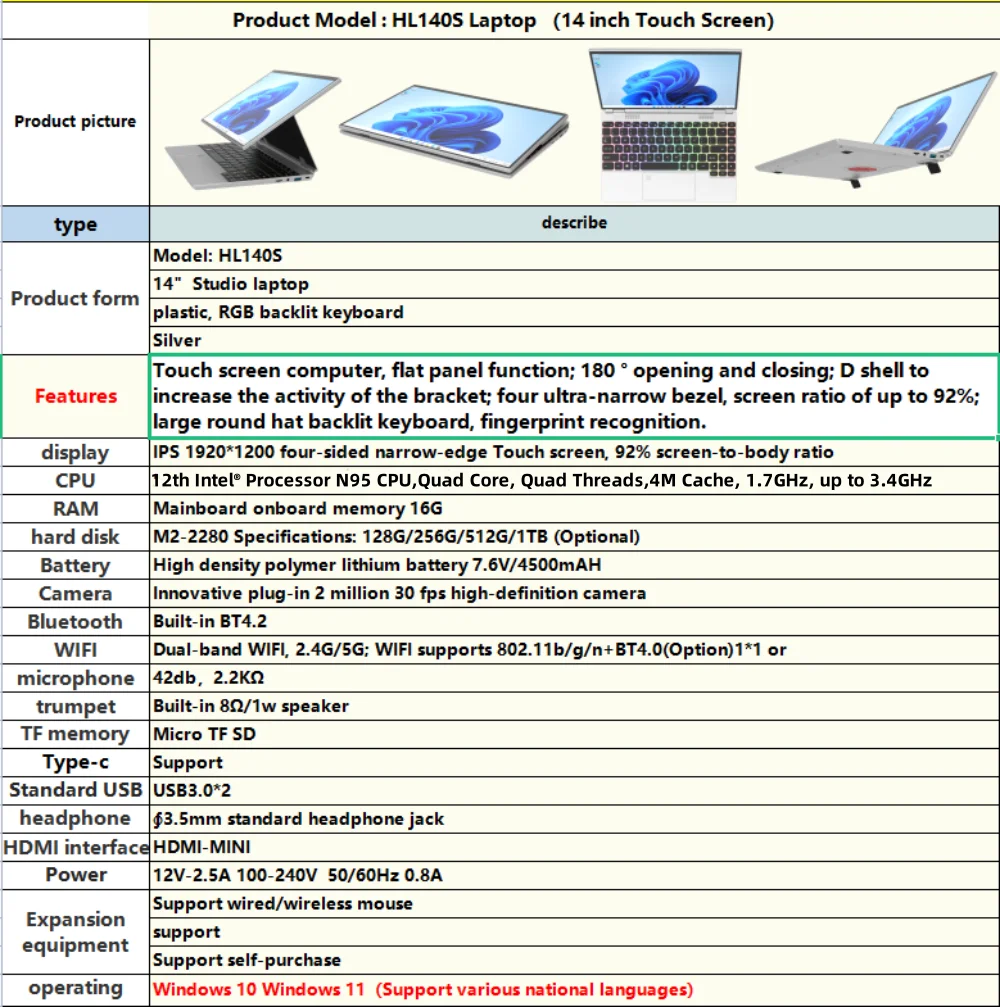 | Product Model : HL140S Laptop (14 inch Touch Screen) | |
|---|---|
| Product picture | |
| type | describe |
| Product form | Model: HL140S |
| | 14" Studio laptop |
| | plastic, RGB backlit keyboard |
| | Silver |
| Features | Touch screen computer, flat panel function; 180 ° opening and closing; D shell to increase the activity of the bracket; four ultra-narrow bezel, screen ratio of up to 92%; large round hat backlit keyboard, fingerprint recognition. |
| display | IPS 1920*1200 four-sided narrow-edge Touch screen, 92% screen-to-body ratio |
| CPU | 12th Intel® Processor N95 CPU,Quad Core, Quad Threads,4M Cache, 1.7GHz, up to 3.4GHz |
| RAM | Mainboard onboard memory 16G |
| hard disk | M2-2280 Specifications: 128G/256G/512G/1TB (Optional) |
| Battery | High density polymer lithium battery 7.6V/4500mAH |
| Camera | Innovative plug-in 2 million 30 fps high-definition camera |
| Bluetooth | Built-in BT4.2 |
| WIFI | Dual-band WIFI, 2.4G/5G; WIFI supports 802.11b/g/n+BT4.0(Option)1*1 or |
| microphone | 42db, 2.2KΩ |
| trumpet | Built-in 8Ω/1w speaker |
| TF memory | Micro TF SD |
| Type-c | Support |
| Standard USB | USB3.0*2 |
| headphone | ∮3.5mm standard headphone jack |
| HDMI interface | HDMI-MINI |
| Power | 12V-2.5A 100-240V 50/60Hz 0.8A |
| Expansion equipment | Support wired/wireless mouse |
| | support |
| | Support self-purchase |
| operating | Windows 10 Windows 11 (Support various national languages) |